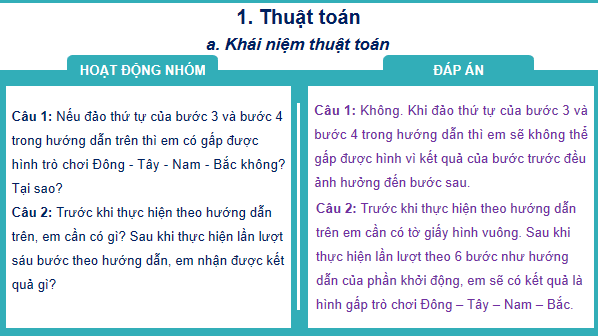 1. Thuật toán

a. Khái niệm thuật toán

HOẠT ĐỘNG NHÓM

Câu 1: Nếu đảo thứ tự của bước 3 và bước 4 trong hướng dẫn trên thì em có gấp được hình trò chơi Đông - Tây - Nam - Bắc không? Tại sao?

Câu 2: Trước khi thực hiện theo hướng dẫn trên, em cần có gì? Sau khi thực hiện lần lượt sáu bước theo hướng dẫn, em nhận được kết quả gì?

ĐÁP ÁN

Câu 1: Không. Khi đảo thứ tự của bước 3 và bước 4 trong hướng dẫn thì em sẽ không thể gấp được hình vì kết quả của bước trước đều ảnh hưởng đến bước sau.

Câu 2: Trước khi thực hiện theo hướng dẫn trên em cần có tờ giấy hình vuông. Sau khi thực hiện lần lượt theo 6 bước như hướng dẫn của phần khởi động, em sẽ có kết quả là hình gấp trò chơi Đông – Tây – Nam – Bắc.